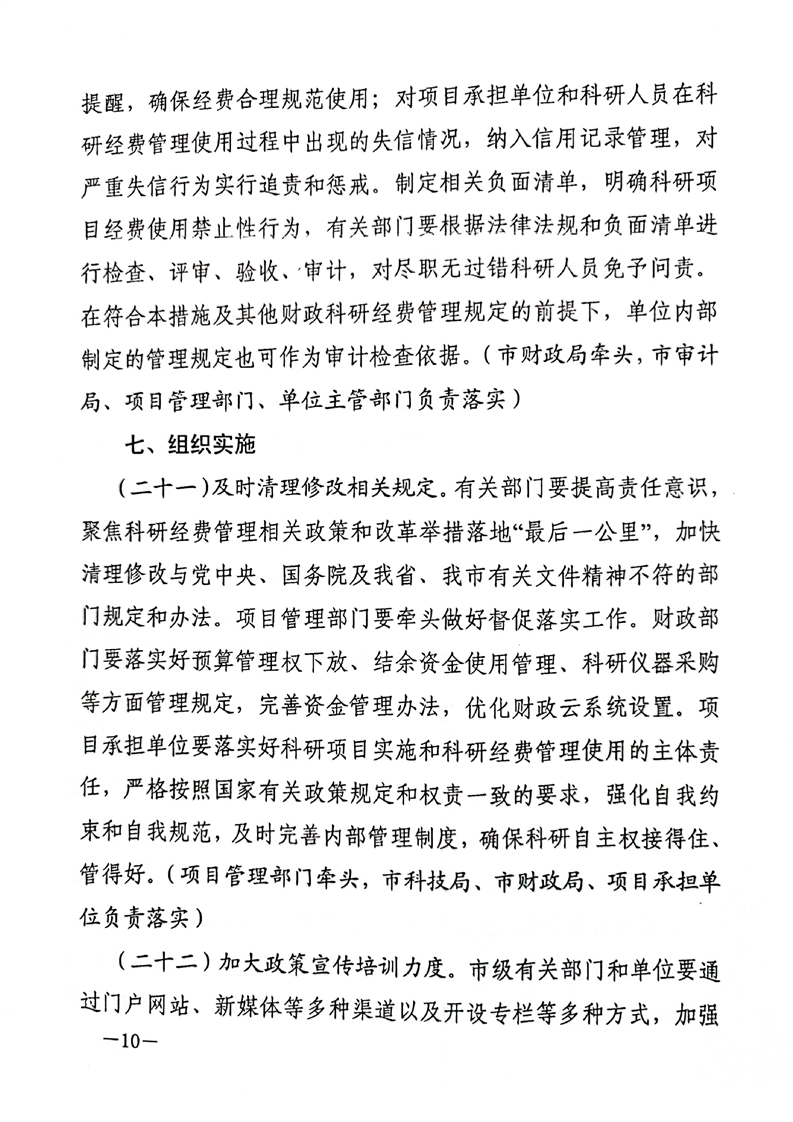 提醒，确保经费合理规范使用；对项目承担单位和科研人员在科研经费管理使用过程中出现的失信情况，纳入信用记录管理，对严重失信行为实行追责和惩戒。制定相关负面清单，明确科研项目经费使用禁止性行为，有关部门要根据法律法规和负面清单进行检查、评审、验收、审计，对尽职无过错科研人员免予问责。在符合本措施及其他财政科研经费管理规定的前提下，单位内部制定的管理规定也可作为审计检查依据。（市财政局牵头，市审计局、项目管理部门、单位主管部门负责落实）

七、组织实施

（二十一）及时清理修改相关规定。有关部门要提高责任意识，聚焦科研经费管理相关政策和改革举措落地“最后一公里”，加快清理修改与党中央、国务院及我省、我市有关文件精神不符的部门规定和办法。项目管理部门要牵头做好督促落实工作。财政部门要落实好预算管理权下放、结余资金使用管理、科研仪器采购等方面管理规定，完善资金管理办法，优化财政云系统设置。项目承担单位要落实好科研项目实施和科研经费管理使用的主体责任，严格按照国家有关政策规定和权责一致的要求，强化自我约束和自我规范，及时完善内部管理制度，确保科研自主权接得住、管得好。（项目管理部门牵头，市科技局、市财政局、项目承担单位负责落实）

（二十二）加大政策宣传培训力度。市级有关部门和单位要通过门户网站、新媒体等多种渠道以及开设专栏等多种方式，加强

—10—